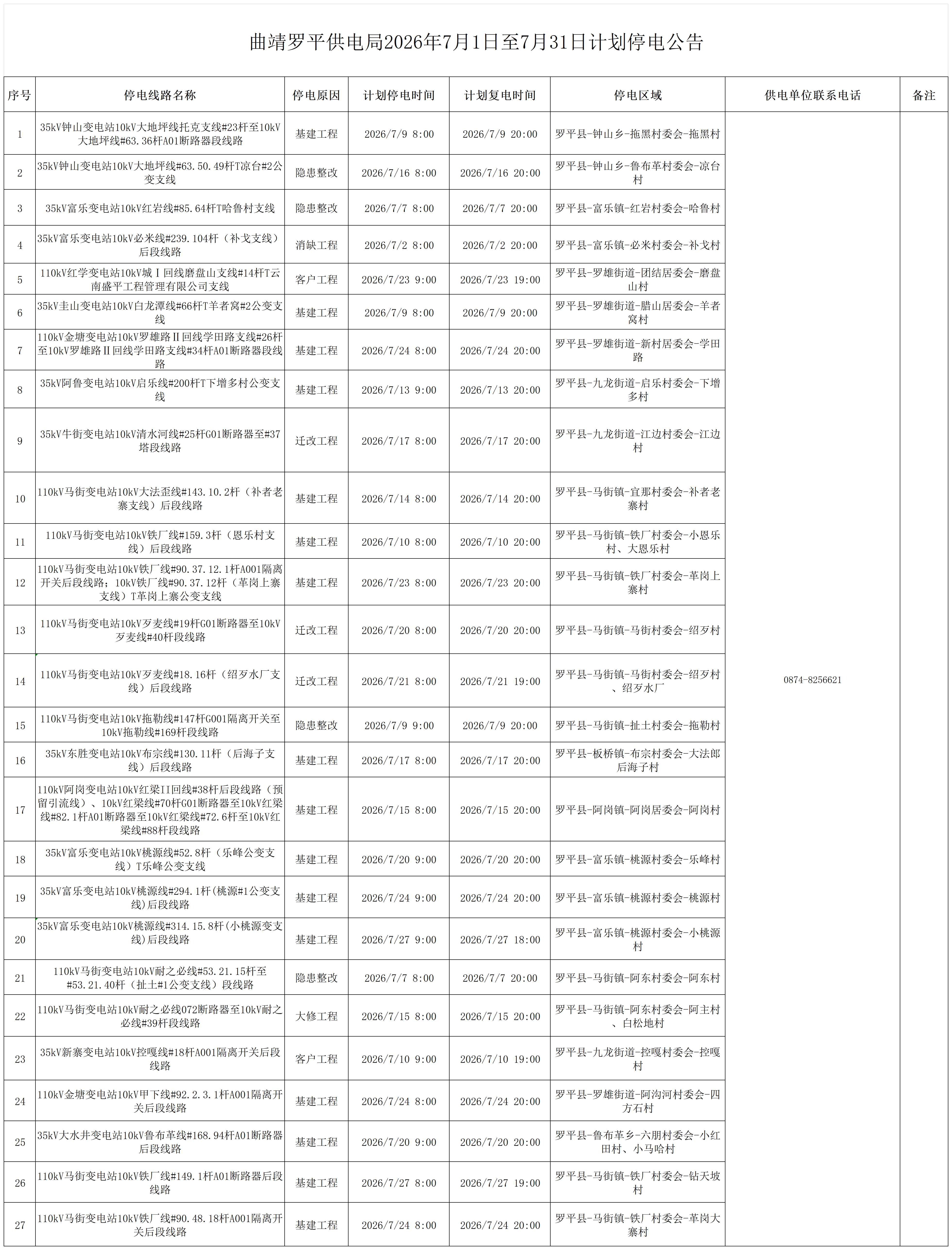 曲靖罗平供电局2026年7月1日至7月31日计划停电公告

| 序号 | 停电线路名称 | 停电原因 | 计划停电时间 | 计划复电时间 | 停电区域 | 供电单位联系电话 | 备注 |
|---|---|---|---|---|---|---|---|
| 1 | 35kV钟山变电站10kV大地坪线托克支线#23杆至10kV大地坪线#63.36杆A01断路器段线路 | 基建工程 | 2026/7/9 8:00 | 2026/7/9 20:00 | 罗平县-钟山乡-拖黑村委会-拖黑村 | 0874-8256621 | |
| 2 | 35kV钟山变电站10kV大地坪线#63.50.49杆T凉台#2公变支线 | 隐患整改 | 2026/7/16 8:00 | 2026/7/16 20:00 | 罗平县-钟山乡-鲁布革村委会-凉台村 | | |
| 3 | 35kV富乐变电站10kV红岩线#85.64杆T哈鲁村支线 | 隐患整改 | 2026/7/7 8:00 | 2026/7/7 20:00 | 罗平县-富乐镇-红岩村委会-哈鲁村 | | |
| 4 | 35kV富乐变电站10kV必米线#239.104杆（补戈支线）后段线路 | 消缺工程 | 2026/7/2 8:00 | 2026/7/2 20:00 | 罗平县-富乐镇-必米村委会-补戈村 | | |
| 5 | 110kV红学变电站10kV城Ⅰ回线磨盘山支线#14杆T云南盛平工程管理有限公司支线 | 客户工程 | 2026/7/23 9:00 | 2026/7/23 19:00 | 罗平县-罗雄街道-团结居委会-磨盘山村 | | |
| 6 | 35kV圭山变电站10kV白龙潭线#66杆T羊者窝#2公变支线 | 基建工程 | 2026/7/9 8:00 | 2026/7/9 20:00 | 罗平县-罗雄街道-腊山居委会-羊者窝村 | | |
| 7 | 110kV金塘变电站10kV罗雄路Ⅱ回线学田路支线#26杆至10kV罗雄路Ⅱ回线学田路支线#34杆A01断路器段线路 | 基建工程 | 2026/7/24 8:00 | 2026/7/24 20:00 | 罗平县-罗雄街道-新村居委会-学田路 | | |
| 8 | 35kV阿鲁变电站10kV启乐线#200杆T下增多村公变支线 | 基建工程 | 2026/7/13 9:00 | 2026/7/13 20:00 | 罗平县-九龙街道-启乐村委会-下增多村 | | |
| 9 | 35kV牛街变电站10kV清水河线#25杆G01断路器至#37塔段线路 | 迁改工程 | 2026/7/17 8:00 | 2026/7/17 20:00 | 罗平县-九龙街道-江边村委会-江边村 | | |
| 10 | 110kV马街变电站10kV大法歪线#143.10.2杆（补者老寨支线）后段线路 | 基建工程 | 2026/7/14 8:00 | 2026/7/14 20:00 | 罗平县-马街镇-宜那村委会-补者老寨村 | | |
| 11 | 110kV马街变电站10kV铁厂线#159.3杆（恩乐村支线）后段线路 | 基建工程 | 2026/7/10 8:00 | 2026/7/10 20:00 | 罗平县-马街镇-铁厂村委会-小恩乐村、大恩乐村 | | |
| 12 | 110kV马街变电站10kV铁厂线#90.37.12.1杆A001隔离开关后段线路；10kV铁厂线#90.37.12杆（革岗上寨支线）T革岗上寨公变支线 | 基建工程 | 2026/7/23 8:00 | 2026/7/23 20:00 | 罗平县-马街镇-铁厂村委会-革岗上寨村 | | |
| 13 | 110kV马街变电站10kV歹麦线#19杆G01断路器至10kV歹麦线#40杆段线路 | 迁改工程 | 2026/7/20 8:00 | 2026/7/20 20:00 | 罗平县-马街镇-马街村委会-绍歹村 | | |
| 14 | 110kV马街变电站10kV歹麦线#18.16杆（绍歹水厂支线）后段线路 | 迁改工程 | 2026/7/21 8:00 | 2026/7/21 19:00 | 罗平县-马街镇-马街村委会-绍歹村、绍歹水厂 | | |
| 15 | 110kV马街变电站10kV拖勒线#147杆G001隔离开关至10kV拖勒线#169杆段线路 | 隐患整改 | 2026/7/9 9:00 | 2026/7/9 20:00 | 罗平县-马街镇-扯土村委会-拖勒村 | | |
| 16 | 35kV东胜变电站10kV布宗线#130.11杆（后海子支线）后段线路 | 基建工程 | 2026/7/17 8:00 | 2026/7/17 20:00 | 罗平县-板桥镇-布宗村委会-大法郎后海子村 | | |
| 17 | 110kV阿岗变电站10kV红梁II回线#38杆后段线路（预留引流线）、10kV红梁线#70杆G01断路器至10kV红梁线#82.1杆A01断路器至10kV红梁线#72.6杆至10kV红梁线#88杆段线路 | 基建工程 | 2026/7/15 8:00 | 2026/7/15 20:00 | 罗平县-阿岗镇-阿岗居委会-阿岗村 | | |
| 18 | 35kV富乐变电站10kV桃源线#52.8杆（乐峰公变支线）T乐峰公变支线 | 基建工程 | 2026/7/20 9:00 | 2026/7/20 20:00 | 罗平县-富乐镇-桃源村委会-乐峰村 | | |
| 19 | 35kV富乐变电站10kV桃源线#294.1杆(桃源#1公变支线)后段线路 | 基建工程 | 2026/7/24 9:00 | 2026/7/24 20:00 | 罗平县-富乐镇-桃源村委会-桃源村 | | |
| 20 | 35kV富乐变电站10kV桃源线#314.15.8杆(小桃源变支线)后段线路 | 基建工程 | 2026/7/27 9:00 | 2026/7/27 18:00 | 罗平县-富乐镇-桃源村委会-小桃源村 | | |
| 21 | 110kV马街变电站10kV耐之必线#53.21.15杆至#53.21.40杆（扯土#1公变支线）段线路 | 隐患整改 | 2026/7/7 8:00 | 2026/7/7 20:00 | 罗平县-马街镇-阿东村委会-阿东村 | | |
| 22 | 110kV马街变电站10kV耐之必线072断路器至10kV耐之必线#39杆段线路 | 大修工程 | 2026/7/15 8:00 | 2026/7/15 20:00 | 罗平县-马街镇-阿东村委会-阿主村、白松地村 | | |
| 23 | 35kV新寨变电站10kV控嘎线#18杆A001隔离开关后段线路 | 客户工程 | 2026/7/10 9:00 | 2026/7/10 19:00 | 罗平县-九龙街道-控嘎村委会-控嘎村 | | |
| 24 | 110kV金塘变电站10kV甲下线#92.2.3.1杆A001隔离开关后段线路 | 基建工程 | 2026/7/24 8:00 | 2026/7/24 20:00 | 罗平县-罗雄街道-阿沟河村委会-四方石村 | | |
| 25 | 35kV大水井变电站10kV鲁布革线#168.94杆A01断路器后段线路 | 基建工程 | 2026/7/20 9:00 | 2026/7/20 20:00 | 罗平县-鲁布革乡-六朋村委会-小红田村、小马哈村 | | |
| 26 | 110kV马街变电站10kV铁厂线#149.1杆A01断路器后段线路 | 基建工程 | 2026/7/27 8:00 | 2026/7/27 19:00 | 罗平县-马街镇-铁厂村委会-钻天坡村 | | |
| 27 | 110kV马街变电站10kV铁厂线#90.48.18杆A001隔离开关后段线路 | 基建工程 | 2026/7/24 8:00 | 2026/7/24 20:00 | 罗平县-马街镇-铁厂村委会-革岗大寨村 | | |